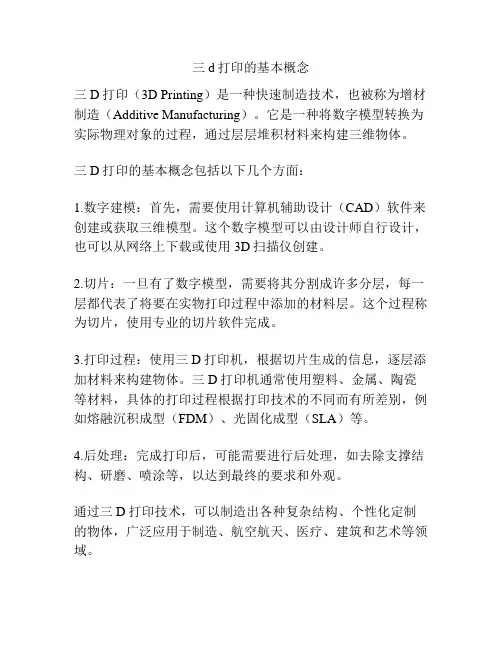 三 d 打印的基本概念

三 D 打印（3D Printing）是一种快速制造技术，也被称为增材制造（Additive Manufacturing）。它是一种将数字模型转换为实际物理对象的过程，通过层层堆积材料来构建三维物体。

三 D 打印的基本概念包括以下几个方面：

1.数字建模：首先，需要使用计算机辅助设计（CAD）软件来创建或获取三维模型。这个数字模型可以由设计师自行设计，也可以从网络上下载或使用 3D 扫描仪创建。

2.切片：一旦有了数字模型，需要将其分割成许多分层，每一层都代表了将要在实物打印过程中添加的材料层。这个过程称为切片，使用专业的切片软件完成。

3.打印过程：使用三 D 打印机，根据切片生成的信息，逐层添加材料来构建物体。三 D 打印机通常使用塑料、金属、陶瓷等材料，具体的打印过程根据打印技术的不同而有所差别，例如熔融沉积成型（FDM）、光固化成型（SLA）等。

4.后处理：完成打印后，可能需要进行后处理，如去除支撑结构、研磨、喷涂等，以达到最终的要求和外观。

通过三 D 打印技术，可以制造出各种复杂结构、个性化定制的物体，广泛应用于制造、航空航天、医疗、建筑和艺术等领域。